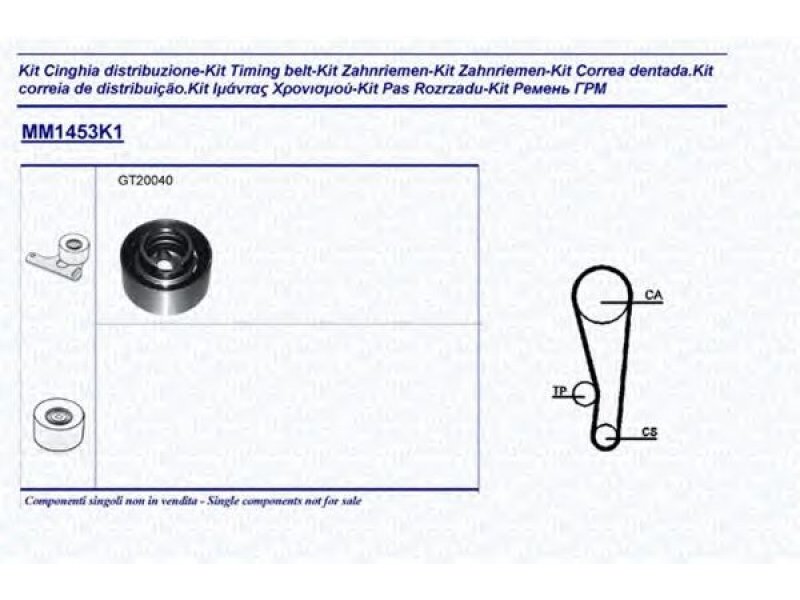 Kit Cinghia distribuzione-Kit Timing belt-Kit Zahnriemen-Kit Zahnriemen-Kit Correa dentada.Kit correia de distribuição.Kit Ιμάντας Χρονισμού-Kit Pas Rozrzadu-Kit Ремень ГРМ

MM1453K1

GT20040

CA

TP

CS

Componenti singoli non in vendita - Single components not for sale